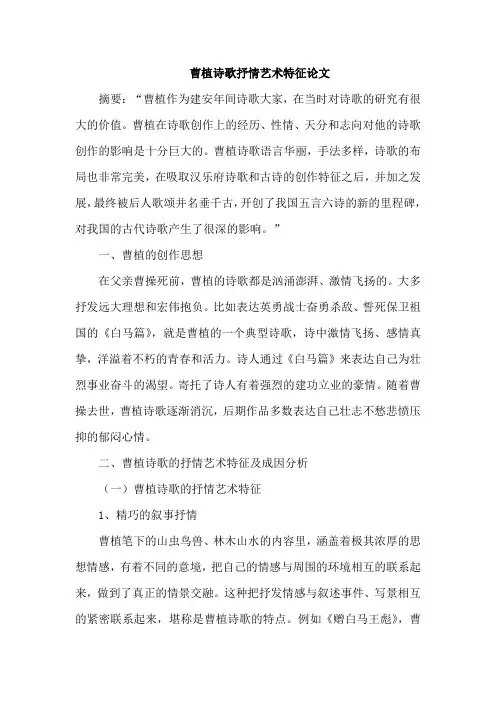 曹植诗歌抒情艺术特征论文

摘要：“曹植作为建安年间诗歌大家，在当时对诗歌的研究有很大的价值。曹植在诗歌创作上的经历、性情、天分和志向对他的诗歌创作的影响是十分巨大的。曹植诗歌语言华丽，手法多样，诗歌的布局也非常完美，在吸取汉乐府诗歌和古诗的创作特征之后，并加之发展，最终被后人歌颂并名垂千古，开创了我国五言六诗的新的里程碑，对我国的古代诗歌产生了很深的影响。”

一、曹植的创作思想

在父亲曹操死前，曹植的诗歌都是汹涌澎湃、激情飞扬的。大多抒发远大理想和宏伟抱负。比如表达英勇战士奋勇杀敌、誓死保卫祖国的《白马篇》，就是曹植的一个典型诗歌，诗中激情飞扬、感情真挚，洋溢着不朽的青春和活力。诗人通过《白马篇》来表达自己为壮烈事业奋斗的渴望。寄托了诗人有着强烈的建功立业的豪情。随着曹操去世，曹植诗歌逐渐消沉，后期作品多数表达自己壮志不愁悲愤压抑的郁闷心情。

二、曹植诗歌的抒情艺术特征及成因分析

（一）曹植诗歌的抒情艺术特征

1、精巧的叙事抒情

曹植笔下的山虫鸟兽、林木山水的内容里，涵盖着极其浓厚的思想情感，有着不同的意境，把自己的情感与周围的环境相互的联系起来，做到了真正的情景交融。这种把抒发情感与叙述事件、写景相互的紧密联系起来，堪称是曹植诗歌的特点。例如《赠白马王彪》，曹